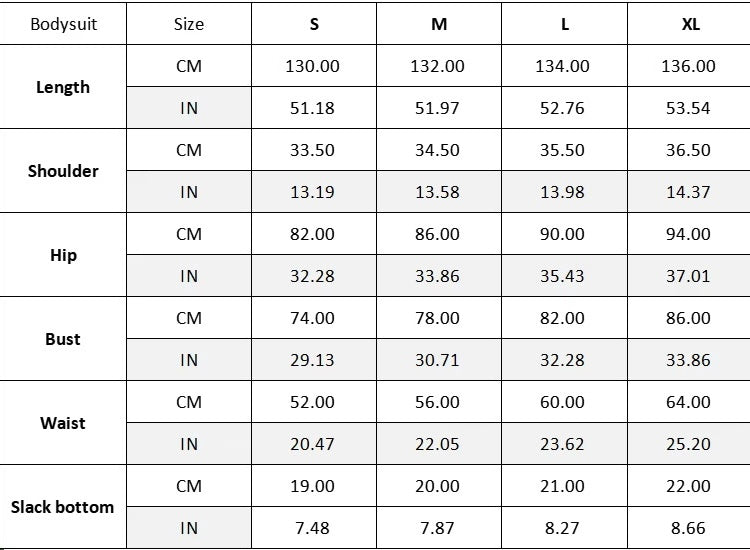 | Bodysuit | Size | S | M | L | XL |
|---|---|---|---|---|---|
| Length | CM | 130.00 | 132.00 | 134.00 | 136.00 |
|  | IN | 51.18 | 51.97 | 52.76 | 53.54 |
| Shoulder | CM | 33.50 | 34.50 | 35.50 | 36.50 |
|  | IN | 13.19 | 13.58 | 13.98 | 14.37 |
| Hip | CM | 82.00 | 86.00 | 90.00 | 94.00 |
|  | IN | 32.28 | 33.86 | 35.43 | 37.01 |
| Bust | CM | 74.00 | 78.00 | 82.00 | 86.00 |
|  | IN | 29.13 | 30.71 | 32.28 | 33.86 |
| Waist | CM | 52.00 | 56.00 | 60.00 | 64.00 |
|  | IN | 20.47 | 22.05 | 23.62 | 25.20 |
| Slack bottom | CM | 19.00 | 20.00 | 21.00 | 22.00 |
|  | IN | 7.48 | 7.87 | 8.27 | 8.66 |